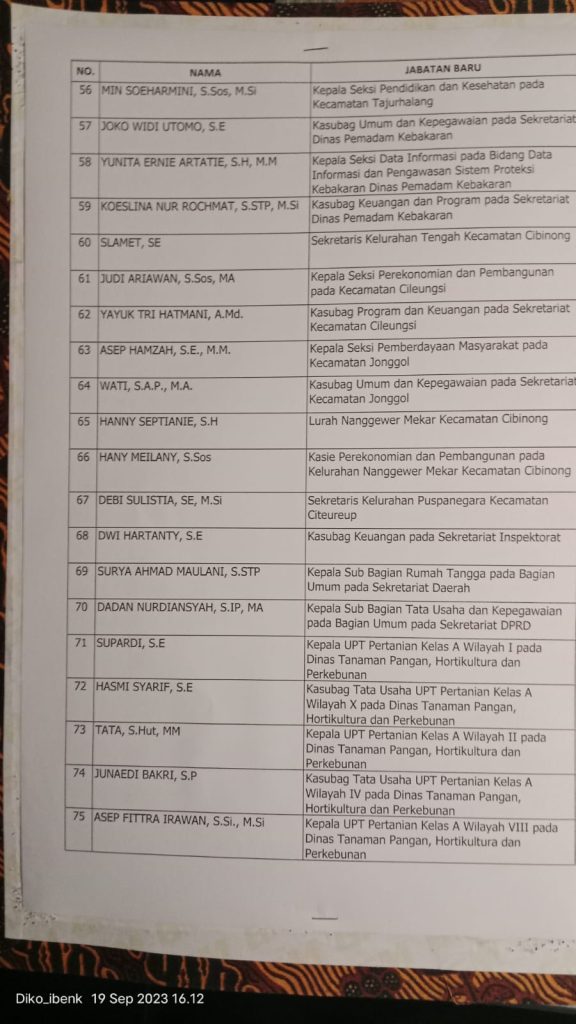 | NO. | NAMA | JABATAN BARU |
|---|---|---|
| 56 | MIN SOEHARMINI, S.Sos, M.Si | Kepala Seksi Pendidikan dan Kesehatan pada Kecamatan Tajurhalang |
| 57 | JOKO WIDI UTOMO, S.E | Kasubag Umum dan Kepegawaian pada Sekretariat Dinas Pemadam Kebakaran |
| 58 | YUNITA ERNIE ARTATIE, S.H, M.M | Kepala Seksi Data Informasi pada Bidang Data Informasi dan Pengawasan Sistem Proteksi Kebakaran Dinas Pemadam Kebakaran |
| 59 | KOESLINA NUR ROCHMAT, S.STP, M.Si | Kasubag Keuangan dan Program pada Sekretariat Dinas Pemadam Kebakaran |
| 60 | SLAMET, SE | Sekretaris Kelurahan Tengah Kecamatan Cibinong |
| 61 | JUDI ARIAWAN, S.Sos, MA | Kepala Seksi Perekonomian dan Pembangunan pada Kecamatan Cileungsi |
| 62 | YAYUK TRI HATMANI, A.Md. | Kasubag Program dan Keuangan pada Sekretariat Kecamatan Cileungsi |
| 63 | ASEP HAMZAH, S.E., M.M. | Kepala Seksi Pemberdayaan Masyarakat pada Kecamatan Jonggol |
| 64 | WATI, S.A.P., M.A. | Kasubag Umum dan Kepegawaian pada Sekretariat Kecamatan Jonggol |
| 65 | HANNY SEPTIANIE, S.H | Lurah Nanggewer Mekar Kecamatan Cibinong |
| 66 | HANY MEILANY, S.Sos | Kasie Perekonomian dan Pembangunan pada Kelurahan Nanggewer Mekar Kecamatan Cibinong |
| 67 | DEBI SULISTIA, SE, M.Si | Sekretaris Kelurahan Puspanegara Kecamatan Citeureup |
| 68 | DWI HARTANTY, S.E | Kasubag Keuangan pada Sekretariat Inspektorat |
| 69 | SURYA AHMAD MAULANI, S.STP | Kepala Sub Bagian Rumah Tangga pada Bagian Umum pada Sekretariat Daerah |
| 70 | DADAN NURDIANSYAH, S.IP, MA | Kepala Sub Bagian Tata Usaha dan Kepegawaian pada Bagian Umum pada Sekretariat DPRD |
| 71 | SUPARDI, S.E | Kepala UPT Pertanian Kelas A Wilayah I pada Dinas Tanaman Pangan, Hortikultura dan Perkebunan |
| 72 | HASMI SYARIF, S.E | Kasubag Tata Usaha UPT Pertanian Kelas A Wilayah X pada Dinas Tanaman Pangan, Hortikultura dan Perkebunan |
| 73 | TATA, S.Hut, MM | Kepala UPT Pertanian Kelas A Wilayah II pada Dinas Tanaman Pangan, Hortikultura dan Perkebunan |
| 74 | JUNAEDI BAKRI, S.P | Kasubag Tata Usaha UPT Pertanian Kelas A Wilayah IV pada Dinas Tanaman Pangan, Hortikultura dan Perkebunan |
| 75 | ASEP FITTRA IRAWAN, S.Si., M.Si | Kepala UPT Pertanian Kelas A Wilayah VIII pada Dinas Tanaman Pangan, Hortikultura dan Perkebunan |

Diko_ibenk 19 Sep 2023 16.12